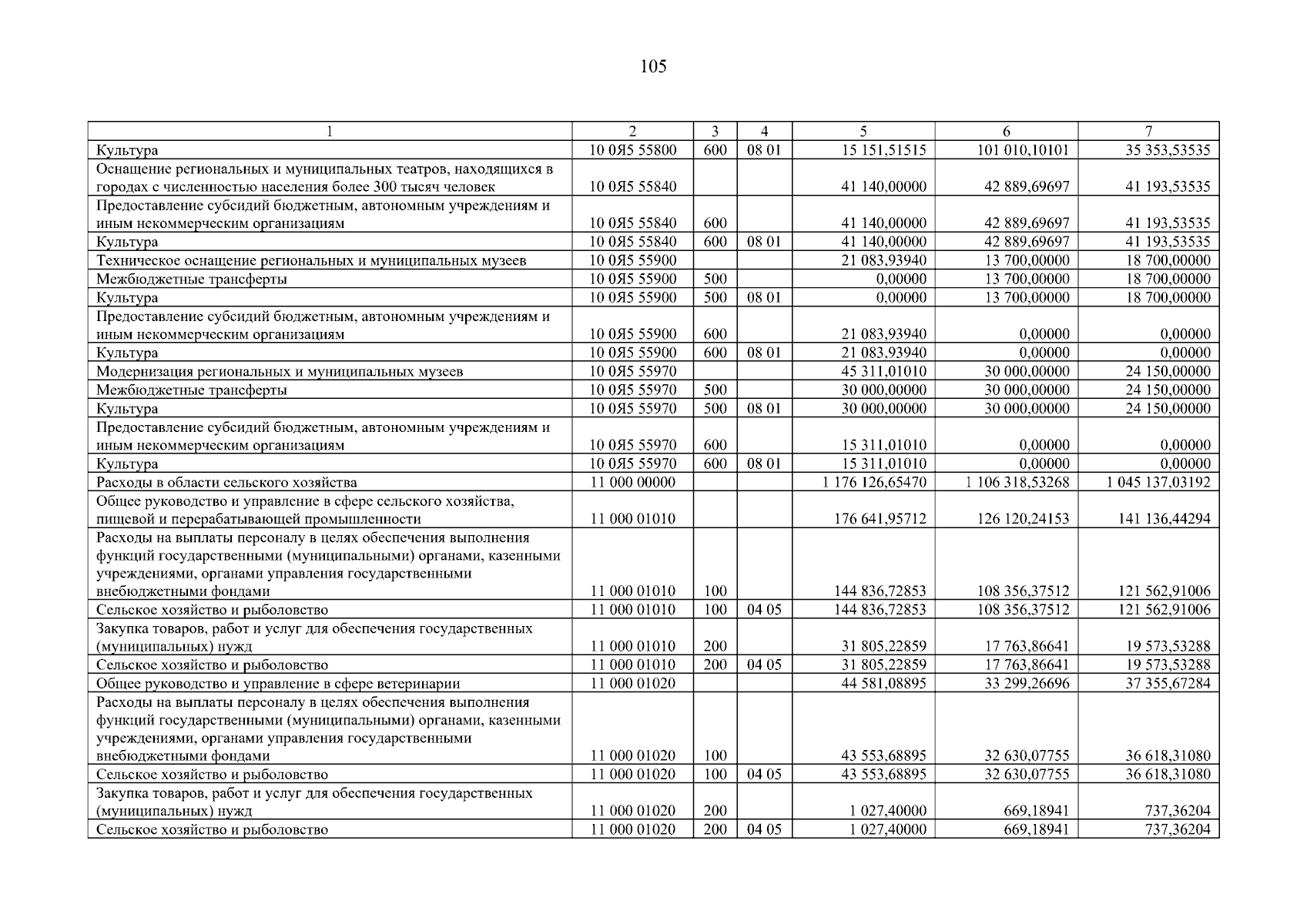 105

| 1 | 2 | 3 | 4 | 5 | 6 | 7 |
|---|---|---|---|---|---|---|
| Культура | 10 0Я5 55800 | 600 | 08 01 | 15 151,51515 | 101 010,10101 | 35 353,53535 |
| Оснащение региональных и муниципальных театров, находящихся в городах с численностью населения более 300 тысяч человек | 10 0Я5 55840 | | | 41 140,00000 | 42 889,69697 | 41 193,53535 |
| Предоставление субсидий бюджетным, автономным учреждениям и иным некоммерческим организациям | 10 0Я5 55840 | 600 | | 41 140,00000 | 42 889,69697 | 41 193,53535 |
| Культура | 10 0Я5 55840 | 600 | 08 01 | 41 140,00000 | 42 889,69697 | 41 193,53535 |
| Техническое оснащение региональных и муниципальных музеев | 10 0Я5 55900 | | | 21 083,93940 | 13 700,00000 | 18 700,00000 |
| Межбюджетные трансферты | 10 0Я5 55900 | 500 | | 0,00000 | 13 700,00000 | 18 700,00000 |
| Культура | 10 0Я5 55900 | 500 | 08 01 | 0,00000 | 13 700,00000 | 18 700,00000 |
| Предоставление субсидий бюджетным, автономным учреждениям и иным некоммерческим организациям | 10 0Я5 55900 | 600 | | 21 083,93940 | 0,00000 | 0,00000 |
| Культура | 10 0Я5 55900 | 600 | 08 01 | 21 083,93940 | 0,00000 | 0,00000 |
| Модернизация региональных и муниципальных музеев | 10 0Я5 55970 | | | 45 311,01010 | 30 000,00000 | 24 150,00000 |
| Межбюджетные трансферты | 10 0Я5 55970 | 500 | | 30 000,00000 | 30 000,00000 | 24 150,00000 |
| Культура | 10 0Я5 55970 | 500 | 08 01 | 30 000,00000 | 30 000,00000 | 24 150,00000 |
| Предоставление субсидий бюджетным, автономным учреждениям и иным некоммерческим организациям | 10 0Я5 55970 | 600 | | 15 311,01010 | 0,00000 | 0,00000 |
| Культура | 10 0Я5 55970 | 600 | 08 01 | 15 311,01010 | 0,00000 | 0,00000 |
| Расходы в области сельского хозяйства | 11 000 00000 | | | 1 176 126,65470 | 1 106 318,53268 | 1 045 137,03192 |
| Общее руководство и управление в сфере сельского хозяйства, пищевой и перерабатывающей промышленности | 11 000 01010 | | | 176 641,95712 | 126 120,24153 | 141 136,44294 |
| Расходы на выплаты персоналу в целях обеспечения выполнения функций государственными (муниципальными) органами, казенными учреждениями, органами управления государственными внебюджетными фондами | 11 000 01010 | 100 | | 144 836,72853 | 108 356,37512 | 121 562,91006 |
| Сельское хозяйство и рыболовство | 11 000 01010 | 100 | 04 05 | 144 836,72853 | 108 356,37512 | 121 562,91006 |
| Закупка товаров, работ и услуг для обеспечения государственных (муниципальных) нужд | 11 000 01010 | 200 | | 31 805,22859 | 17 763,86641 | 19 573,53288 |
| Сельское хозяйство и рыболовство | 11 000 01010 | 200 | 04 05 | 31 805,22859 | 17 763,86641 | 19 573,53288 |
| Общее руководство и управление в сфере ветеринарии | 11 000 01020 | | | 44 581,08895 | 33 299,26696 | 37 355,67284 |
| Расходы на выплаты персоналу в целях обеспечения выполнения функций государственными (муниципальными) органами, казенными учреждениями, органами управления государственными внебюджетными фондами | 11 000 01020 | 100 | | 43 553,68895 | 32 630,07755 | 36 618,31080 |
| Сельское хозяйство и рыболовство | 11 000 01020 | 100 | 04 05 | 43 553,68895 | 32 630,07755 | 36 618,31080 |
| Закупка товаров, работ и услуг для обеспечения государственных (муниципальных) нужд | 11 000 01020 | 200 | | 1 027,40000 | 669,18941 | 737,36204 |
| Сельское хозяйство и рыболовство | 11 000 01020 | 200 | 04 05 | 1 027,40000 | 669,18941 | 737,36204 |